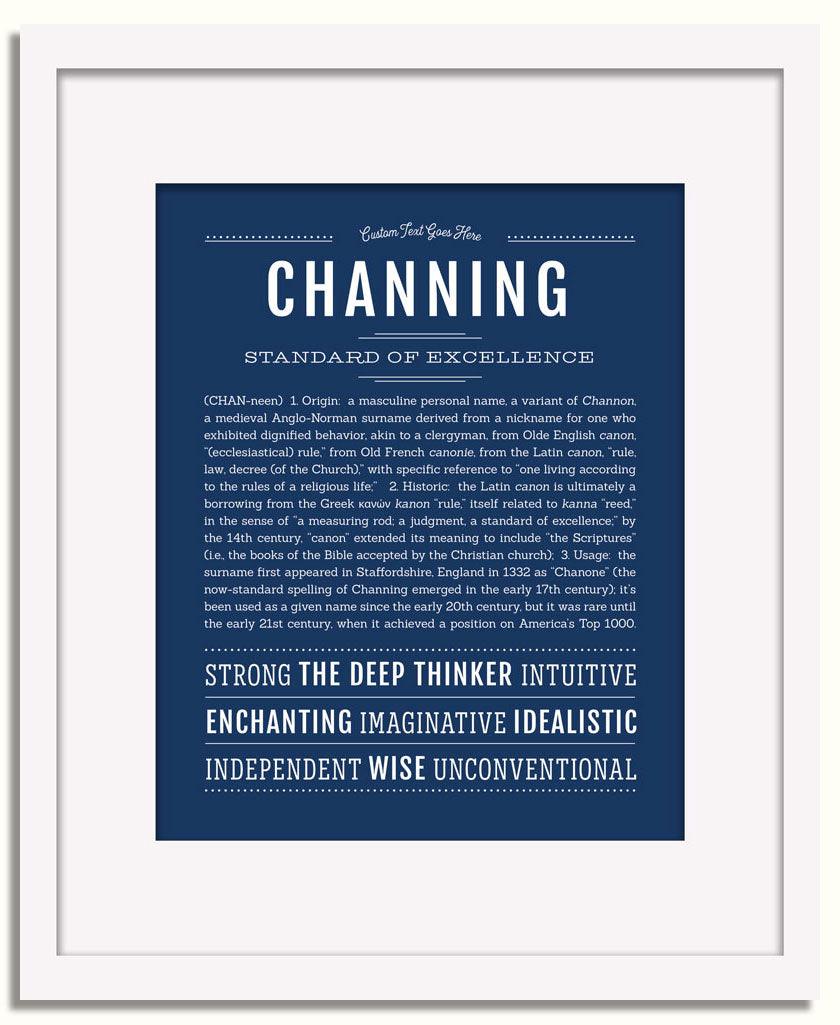 Custom Text Goes Here

CHANNING

STANDARD OF EXCELLENCE

(CHAN-neen) 1. Origin: a masculine personal name, a variant of Channon, a medieval Anglo-Norman surname derived from a nickname for one who exhibited dignified behavior, akin to a clergyman, from Olde English canon, "(ecclesiastical) rule," from Old French canonie, from the Latin canon, "rule, law, decree (of the Church)," with specific reference to "one living according to the rules of a religious life;" 2. Historic: the Latin canon is ultimately a borrowing from the Greek κανών kanon "rule," itself related to kanna "reed," in the sense of "a measuring rod; a judgment, a standard of excellence;" by the 14th century, "canon" extended its meaning to include "the Scriptures" (i.e., the books of the Bible accepted by the Christian church); 3. Usage: the surname first appeared in Staffordshire, England in 1332 as "Chanone" (the now-standard spelling of Channing emerged in the early 17th century); it's been used as a given name since the early 20th century, but it was rare until the early 21st century, when it achieved a position on America's Top 1000.

STRONG THE DEEP THINKER INTUITIVE

ENCHANTING IMAGINATIVE IDEALISTIC

INDEPENDENT WISE UNCONVENTIONAL